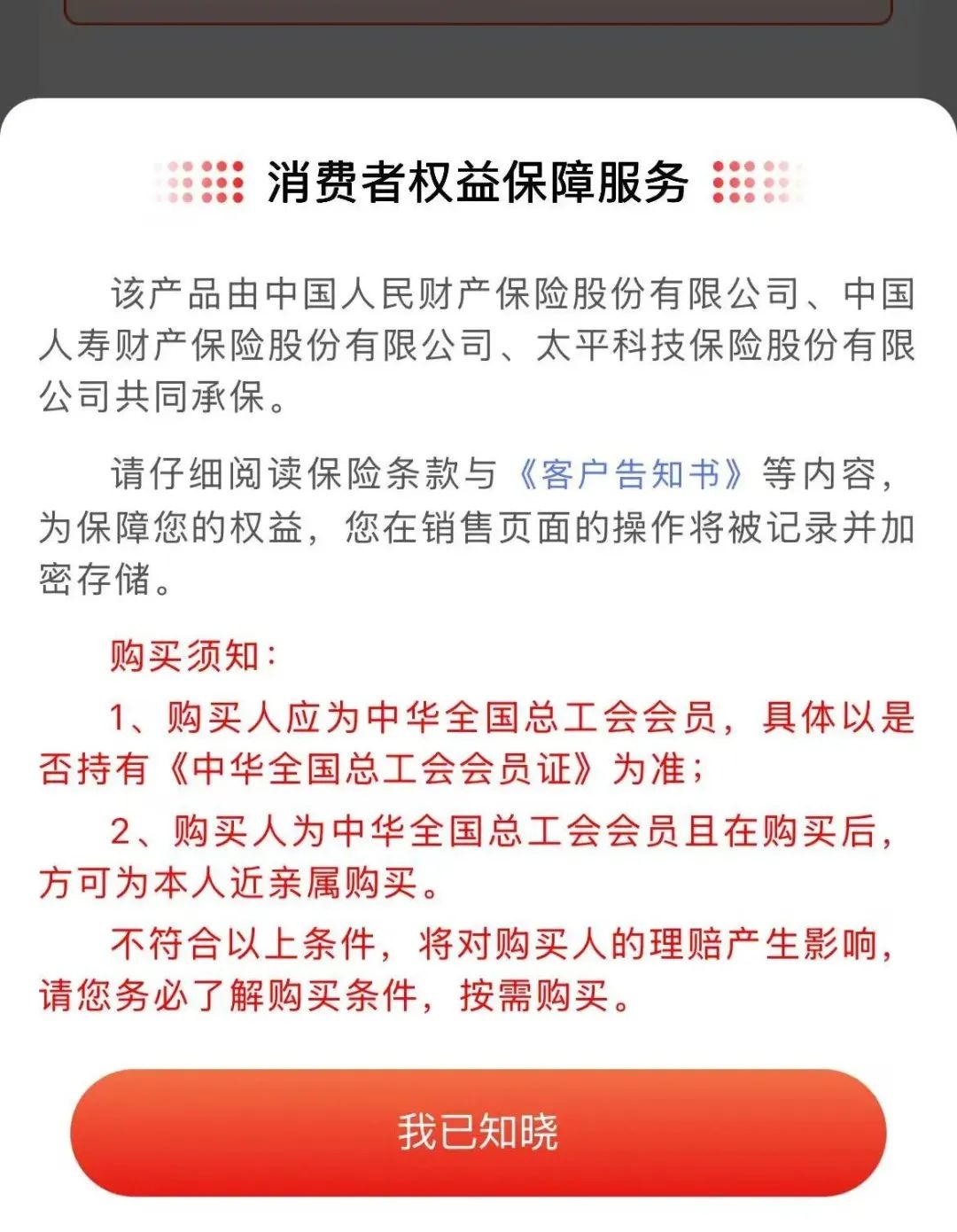 消费者权益保障服务

该产品由中国人民财产保险股份有限公司、中国人寿财产保险股份有限公司、太平科技保险股份有限公司共同承保。

请仔细阅读保险条款与《客户告知书》等内容，为保障您的权益，您在销售页面的操作将被记录并加密存储。

购买须知：

1、购买人应为中华全国总工会会员，具体以是否持有《中华全国总工会会员证》为准；

2、购买人为中华全国总工会会员且在购买后，方可为本人近亲属购买。

不符合以上条件，将对购买人的理赔产生影响，请您务必了解购买条件，按需购买。

我已知晓